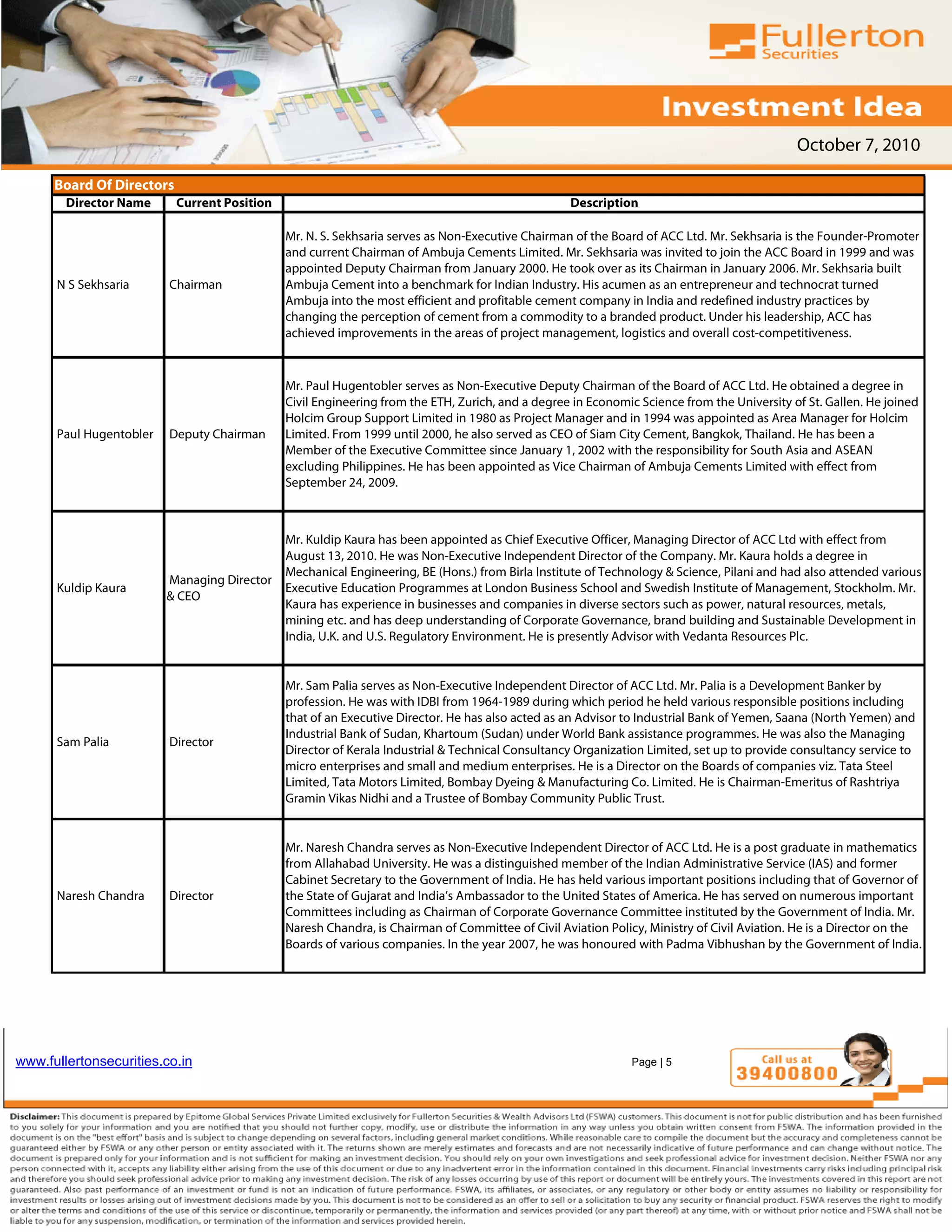 Fullerton Securities

Investment Idea

October 7, 2010

Board Of Directors

| Director Name | Current Position | Description |
|---|---|---|
| N S Sekhsaria | Chairman | Mr. N. S. Sekhsaria serves as Non-Executive Chairman of the Board of ACC Ltd. Mr. Sekhsaria is the Founder-Promoter and current Chairman of Ambuja Cements Limited. Mr. Sekhsaria was invited to join the ACC Board in 1999 and was appointed Deputy Chairman from January 2000. He took over as its Chairman in January 2006. Mr. Sekhsaria built Ambuja Cement into a benchmark for Indian Industry. His acumen as an entrepreneur and technocrat turned Ambuja into the most efficient and profitable cement company in India and redefined industry practices by changing the perception of cement from a commodity to a branded product. Under his leadership, ACC has achieved improvements in the areas of project management, logistics and overall cost-competitiveness. |
| Paul Hugentobler | Deputy Chairman | Mr. Paul Hugentobler serves as Non-Executive Deputy Chairman of the Board of ACC Ltd. He obtained a degree in Civil Engineering from the ETH, Zurich, and a degree in Economic Science from the University of St. Gallen. He joined Holcim Group Support Limited in 1980 as Project Manager and in 1994 was appointed as Area Manager for Holcim Limited. From 1999 until 2000, he also served as CEO of Siam City Cement, Bangkok, Thailand. He has been a Member of the Executive Committee since January 1, 2002 with the responsibility for South Asia and ASEAN excluding Philippines. He has been appointed as Vice Chairman of Ambuja Cements Limited with effect from September 24, 2009. |
| Kuldip Kaura | Managing Director & CEO | Mr. Kuldip Kaura has been appointed as Chief Executive Officer, Managing Director of ACC Ltd with effect from August 13, 2010. He was Non-Executive Independent Director of the Company. Mr. Kaura holds a degree in Mechanical Engineering, BE (Hons.) from Birla Institute of Technology & Science, Pilani and had also attended various Executive Education Programmes at London Business School and Swedish Institute of Management, Stockholm. Mr. Kaura has experience in businesses and companies in diverse sectors such as power, natural resources, metals, mining etc. and has deep understanding of Corporate Governance, brand building and Sustainable Development in India, U.K. and U.S. Regulatory Environment. He is presently Advisor with Vedanta Resources Plc. |
| Sam Palia | Director | Mr. Sam Palia serves as Non-Executive Independent Director of ACC Ltd. Mr. Palia is a Development Banker by profession. He was with IDBI from 1964-1989 during which period he held various responsible positions including that of an Executive Director. He has also acted as an Advisor to Industrial Bank of Yemen, Saana (North Yemen) and Industrial Bank of Sudan, Khartoum (Sudan) under World Bank assistance programmes. He was also the Managing Director of Kerala Industrial & Technical Consultancy Organization Limited, set up to provide consultancy service to micro enterprises and small and medium enterprises. He is a Director on the Boards of companies viz. Tata Steel Limited, Tata Motors Limited, Bombay Dyeing & Manufacturing Co. Limited. He is Chairman-Emeritus of Rashtriya Gramin Vikas Nidhi and a Trustee of Bombay Community Public Trust. |
| Naresh Chandra | Director | Mr. Naresh Chandra serves as Non-Executive Independent Director of ACC Ltd. He is a post graduate in mathematics from Allahabad University. He was a distinguished member of the Indian Administrative Service (IAS) and former Cabinet Secretary to the Government of India. He has held various important positions including that of Governor of the State of Gujarat and India's Ambassador to the United States of America. He has served on numerous important Committees including as Chairman of Corporate Governance Committee instituted by the Government of India. Mr. Naresh Chandra, is Chairman of Committee of Civil Aviation Policy, Ministry of Civil Aviation. He is a Director on the Boards of various companies. In the year 2007, he was honoured with Padma Vibhushan by the Government of India. |

www.fullertonsecurities.co.in

Page | 5

Call us at 39400800

Disclaimer: This document is prepared by Epitome Global Services Private Limited exclusively for Fullerton Securities & Wealth Advisors Ltd (FSWA) customers. This document is not for public distribution and has been furnished to you solely for your information and you are notified that you should not further copy, modify, use or distribute the information in any way unless you obtain written consent from FSWA. The information provided in the document is on the "best effort" basis and is subject to change depending on several factors, including general market conditions. While reasonable care to compile the document but the accuracy and completeness cannot be guaranteed either by FSWA or any other person or entity associated with it. The returns shown are merely estimates and forecasts and are not necessarily indicative of future performance and can change without notice. The document is prepared only for your information and is not sufficient for making an investment decision. You should rely on your own investigations and seek professional advice for investment decision. Neither FSWA nor any person connected with it, accepts any liability either arising from the use of this document or due to any inadvertent error in the information contained in this document. Financial investments carry risks including principal risk and therefore you should seek professional advice prior to making any investment decision. The risk of any losses occurring by use of this report or document will be entirely yours. The investments covered in this report are not guaranteed. Also past performance of an investment or fund is not an indication of future performance. FSWA, its affiliates, or associates, or any regulatory or other body or entity assumes no liability or responsibility for investment results or losses arising out of investment decisions made by you. This document is not to be considered as an offer to sell or a solicitation to buy any security or financial product. FSWA reserves the right to modify or alter the terms and conditions of the use of this service or discontinue, temporarily or permanently, the information and services provided (or any part thereof) at any time, with or without prior notice and FSWA shall not be liable to you for any suspension, modification, or termination of the information and services provided herein.